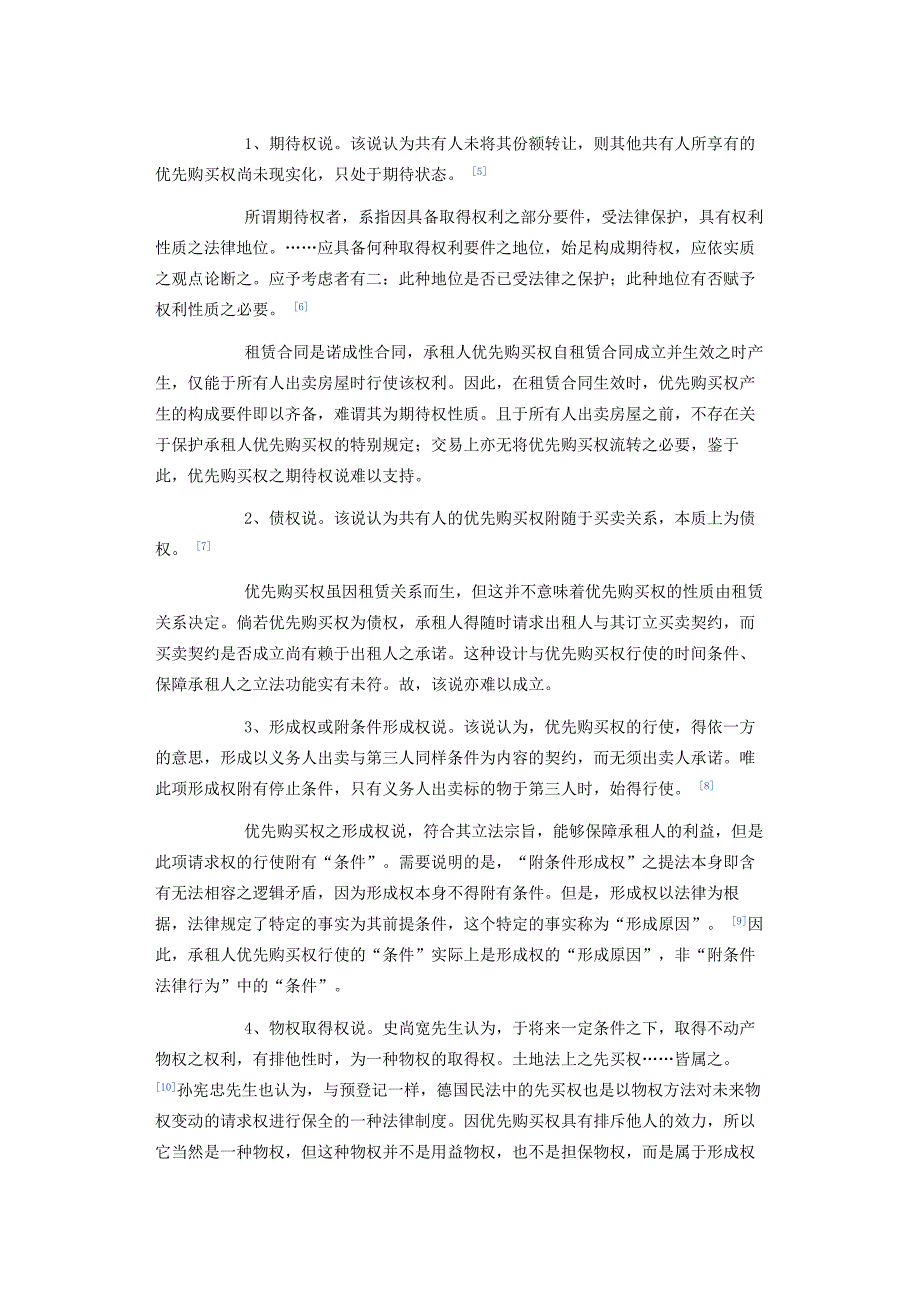 1、期待权说。该说认为共有人未将其份额转让，则其他共有人所享有的优先购买权尚未现实化，只处于期待状态。[5]

所谓期待权者，系指因具备取得权利之部分要件，受法律保护，具有权利性质之法律地位。……应具备何种取得权利要件之地位，始足构成期待权，应依实质之观点论断之。应予考虑者有二：此种地位是否已受法律之保护；此种地位有否赋予权利性质之必要。[6]

租赁合同是诺成性合同，承租人优先购买权自租赁合同成立并生效之时产生，仅能于所有人出卖房屋时行使该权利。因此，在租赁合同生效时，优先购买权产生的构成要件即以齐备，难谓其为期待权性质。且于所有人出卖房屋之前，不存在关于保护承租人优先购买权的特别规定；交易上亦无将优先购买权流转之必要，鉴于此，优先购买权之期待权说难以支持。

2、债权说。该说认为共有人的优先购买权附随于买卖关系，本质上为债权。[7]

优先购买权虽因租赁关系而生，但这并不意味着优先购买权的性质由租赁关系决定。倘若优先购买权为债权，承租人得随时请求出租人与其订立买卖契约，而买卖契约是否成立尚有赖于出租人之承诺。这种设计与优先购买权行使的时间条件、保障承租人之立法功能实有未符。故，该说亦难以成立。

3、形成权或附条件形成权说。该说认为，优先购买权的行使，得依一方的意思，形成以义务人出卖与第三人同样条件为内容的契约，而无须出卖人承诺。唯此项形成权附有停止条件，只有义务人出卖标的物于第三人时，始得行使。[8]

优先购买权之形成权说，符合其立法宗旨，能够保障承租人的利益，但是此项请求权的行使附有“条件”。需要说明的是，“附条件形成权”之提法本身即含有无法相容之逻辑矛盾，因为形成权本身不得附有条件。但是，形成权以法律为根据，法律规定了特定的事实为其前提条件，这个特定的事实称为“形成原因”。[9]因此，承租人优先购买权行使的“条件”实际上是形成权的“形成原因”，非“附条件法律行为”中的“条件”。

4、物权取得权说。史尚宽先生认为，于将来一定条件之下，取得不动产物权之权利，有排他性时，为一种物权的取得权。土地法上之先买权……皆属之。[10]孙宪忠先生也认为，与预登记一样，德国民法中的先买权也是以物权方法对未来物权变动的请求权进行保全的一种法律制度。因优先购买权具有排斥他人的效力，所以它当然是一种物权，但这种物权并不是用益物权，也不是担保物权，而是属于形成权